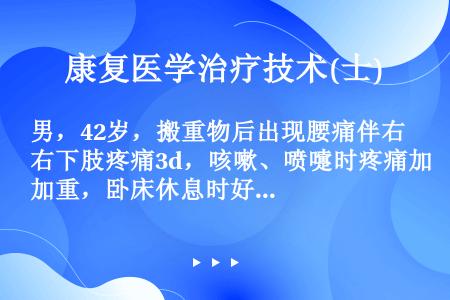 康复医学治疗技术(士)

男，42岁，搬重物后出现腰痛伴右右下肢疼痛3d，咳嗽、喷嚏时疼痛加加重，卧床休息时好...

▶ ▶ ▶